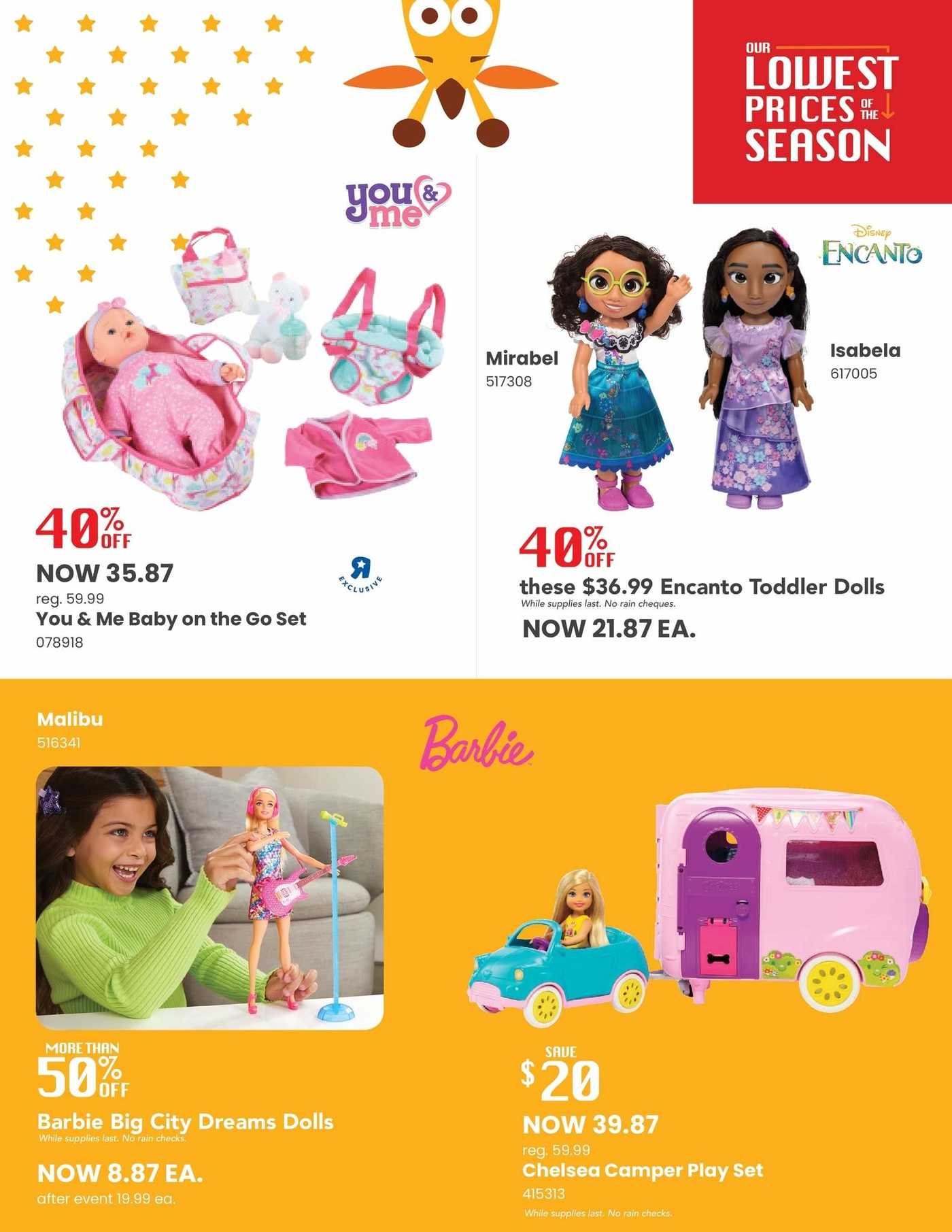 OUR LOWEST PRICES OF THE SEASON

you & me

40% OFF
NOW 35.87
reg. 59.99
You & Me Baby on the Go Set
078918

EXCLUSIVE

Disney ENCANTO

Mirabel
517308

Isabela
617005

40% OFF
these $36.99 Encanto Toddler Dolls
While supplies last. No rain cheques.
NOW 21.87 EA.

Malibu
516341

Barbie

MORE THAN 50% OFF
Barbie Big City Dreams Dolls
While supplies last. No rain checks.
NOW 8.87 EA.
after event 19.99 ea.

SAVE $20
NOW 39.87
reg. 59.99
Chelsea Camper Play Set
415313
While supplies last. No rain checks.